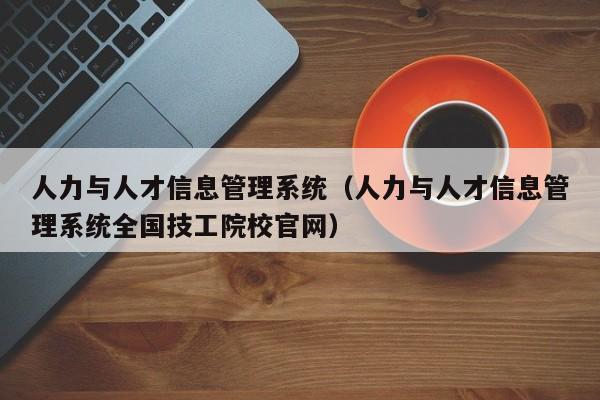 人力与人才信息管理系统（人力与人才信息管理系统全国技工院校官网）